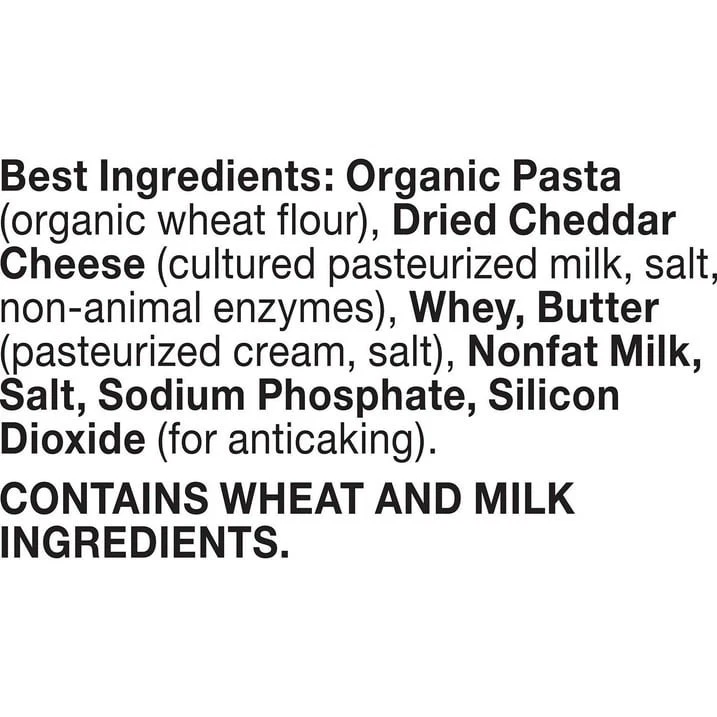 Best Ingredients: Organic Pasta (organic wheat flour), Dried Cheddar Cheese (cultured pasteurized milk, salt, non-animal enzymes), Whey, Butter (pasteurized cream, salt), Nonfat Milk, Salt, Sodium Phosphate, Silicon Dioxide (for anticaking).

CONTAINS WHEAT AND MILK INGREDIENTS.